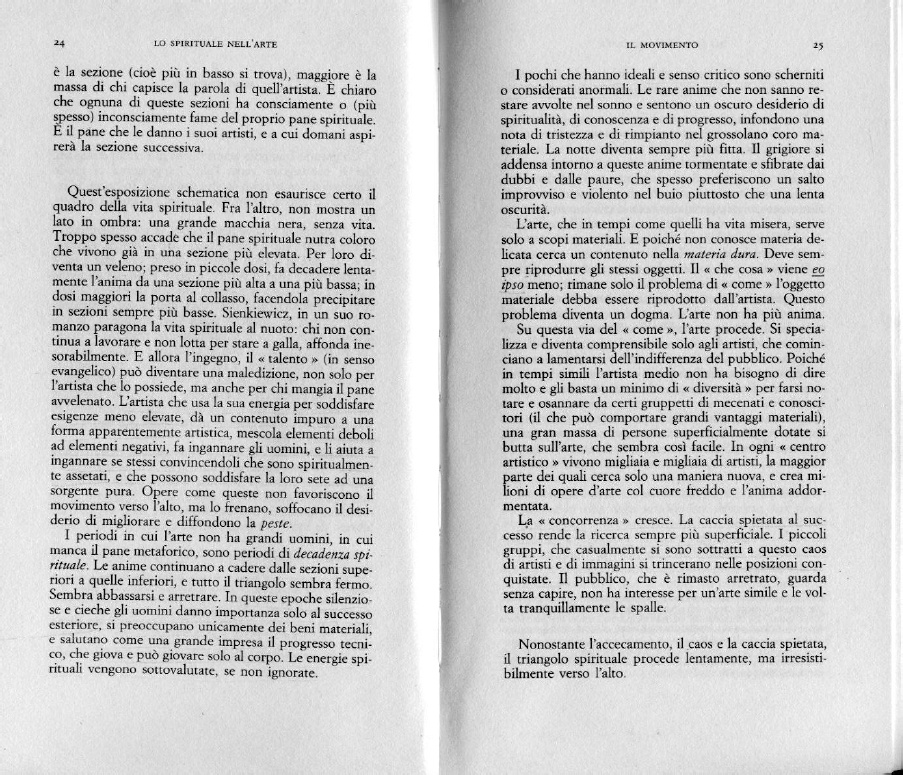 24 LO SPIRITUALE NELL'ARTE

è la sezione (cioè più in basso si trova), maggiore è la massa di chi capisce la parola di quell'artista. È chiaro che ognuna di queste sezioni ha consciamente o (più spesso) inconsciamente fame del proprio pane spirituale. È il pane che le danno i suoi artisti, e a cui domani aspirerà la sezione successiva.

Quest'esposizione schematica non esaurisce certo il quadro della vita spirituale. Fra l'altro, non mostra un lato in ombra: una grande macchia nera, senza vita. Troppo spesso accade che il pane spirituale nutra coloro che vivono già in una sezione più elevata. Per loro diventa un veleno; preso in piccole dosi, fa decadere lentamente l'anima da una sezione più alta a una più bassa; in dosi maggiori la porta al collasso, facendola precipitare in sezioni sempre più basse. Sienkiewicz, in un suo romanzo paragona la vita spirituale al nuoto: chi non continua a lavorare e non lotta per stare a galla, affonda inesorabilmente. E allora l'ingegno, il « talento » (in senso evangelico) può diventare una maledizione, non solo per l'artista che lo possiede, ma anche per chi mangia il pane avvelenato. L'artista che usa la sua energia per soddisfare esigenze meno elevate, dà un contenuto impuro a una forma apparentemente artistica, mescola elementi deboli ad elementi negativi, fa ingannare gli uomini, e li aiuta a ingannare se stessi convincendoli che sono spiritualmente assetati, e che possono soddisfare la loro sete ad una sorgente pura. Opere come queste non favoriscono il movimento verso l'alto, ma lo frenano, soffocano il desiderio di migliorare e diffondono la peste.

I periodi in cui l'arte non ha grandi uomini, in cui manca il pane metaforico, sono periodi di decadenza spirituale. Le anime continuano a cadere dalle sezioni superiori a quelle inferiori, e tutto il triangolo sembra fermo. Sembra abbassarsi e arretrare. In queste epoche silenziose e cieche gli uomini danno importanza solo al successo esteriore, si preoccupano unicamente dei beni materiali, e salutano come una grande impresa il progresso tecnico, che giova e può giovare solo al corpo. Le energie spirituali vengono sottovalutate, se non ignorate.

IL MOVIMENTO 25

I pochi che hanno ideali e senso critico sono scherniti o considerati anormali. Le rare anime che non sanno restare avvolte nel sonno e sentono un oscuro desiderio di spiritualità, di conoscenza e di progresso, infondono una nota di tristezza e di rimpianto nel grossolano coro materiale. La notte diventa sempre più fitta. Il grigiore si addensa intorno a queste anime tormentate e sfibrate dai dubbi e dalle paure, che spesso preferiscono un salto improvviso e violento nel buio piuttosto che una lenta oscurità.

L'arte, che in tempi come quelli ha vita misera, serve solo a scopi materiali. E poiché non conosce materia delicata cerca un contenuto nella materia dura. Deve sempre riprodurre gli stessi oggetti. Il « che cosa » viene eo ipso meno; rimane solo il problema di « come » l'oggetto materiale debba essere riprodotto dall'artista. Questo problema diventa un dogma. L'arte non ha più anima.

Su questa via del « come », l'arte procede. Si specializza e diventa comprensibile solo agli artisti, che cominciano a lamentarsi dell'indifferenza del pubblico. Poiché in tempi simili l'artista medio non ha bisogno di dire molto e gli basta un minimo di « diversità » per farsi notare e osannare da certi gruppetti di mecenati e conoscitori (il che può comportare grandi vantaggi materiali), una gran massa di persone superficialmente dotate si butta sull'arte, che sembra così facile. In ogni « centro artistico » vivono migliaia e migliaia di artisti, la maggior parte dei quali cerca solo una maniera nuova, e crea milioni di opere d'arte col cuore freddo e l'anima addormentata.

La « concorrenza » cresce. La caccia spietata al successo rende la ricerca sempre più superficiale. I piccoli gruppi, che casualmente si sono sottratti a questo caos di artisti e di immagini si trincerano nelle posizioni conquistate. Il pubblico, che è rimasto arretrato, guarda senza capire, non ha interesse per un'arte simile e le volta tranquillamente le spalle.

Nonostante l'accecamento, il caos e la caccia spietata, il triangolo spirituale procede lentamente, ma irresistibilmente verso l'alto.